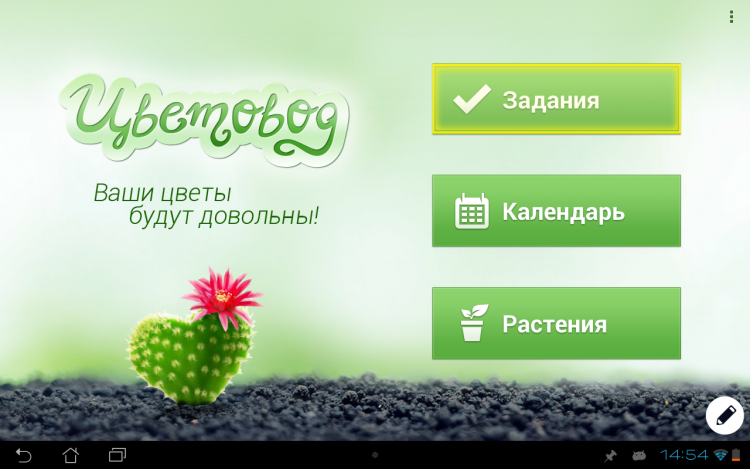 Цветовод

Ваши цветы будут довольны!

Задания

Календарь

Растения

14:54